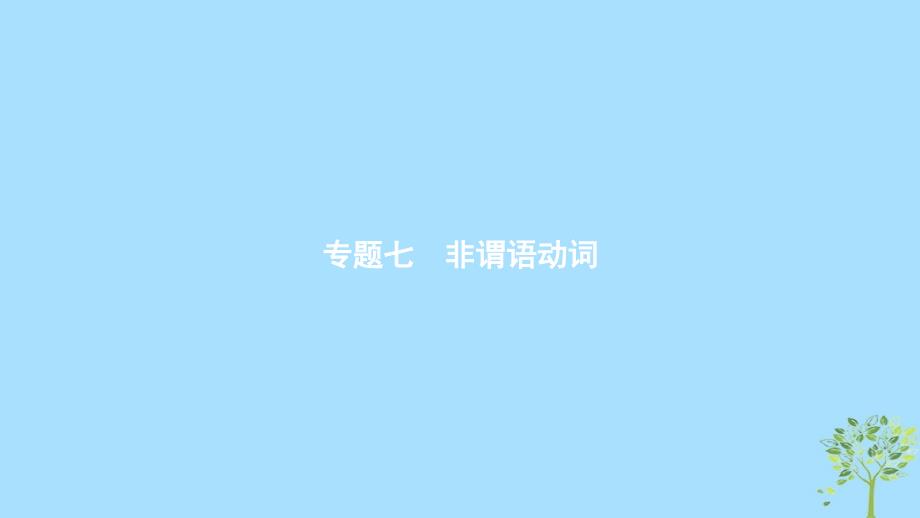 专题七　非谓语动词